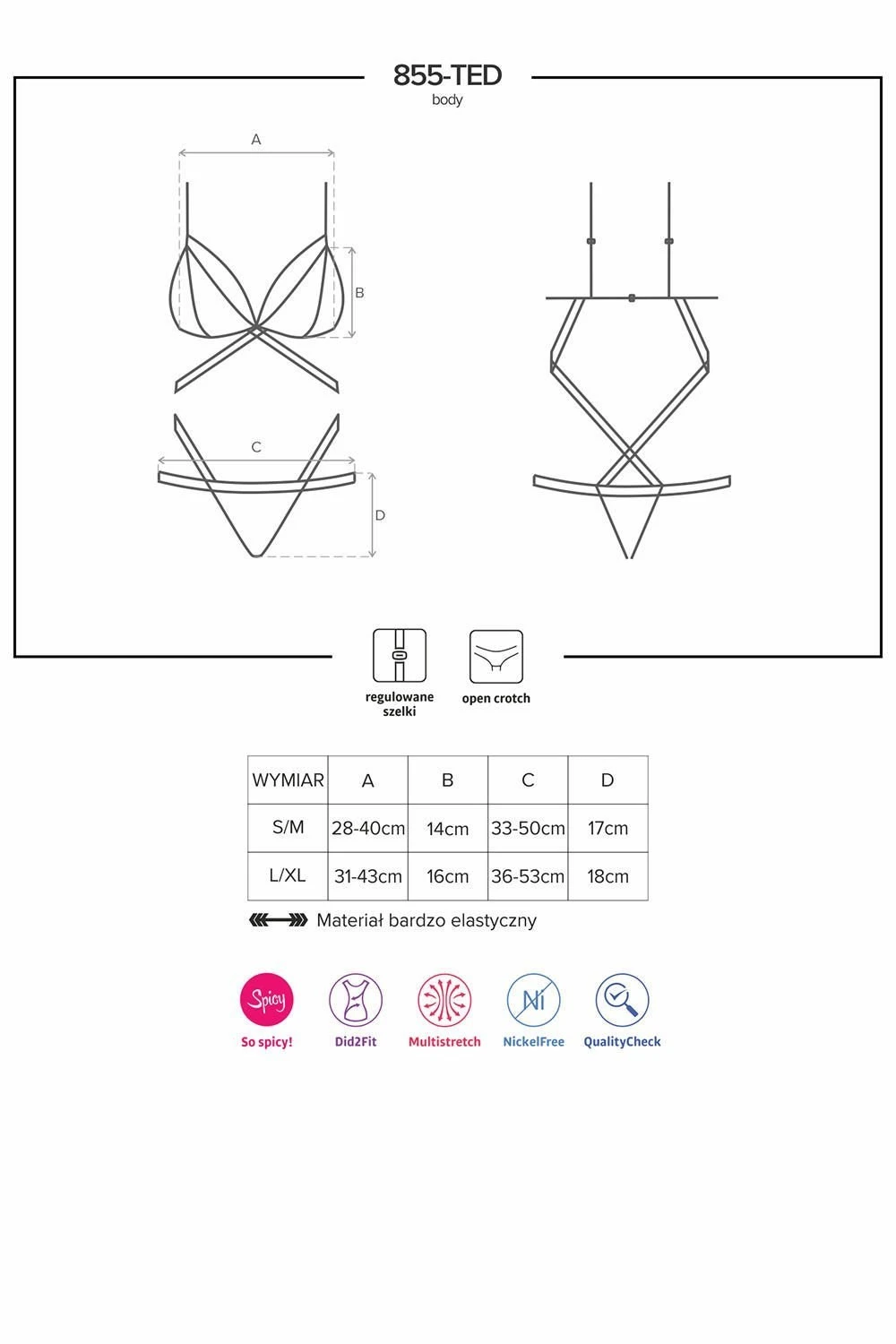 855-TED
body

A

B

C

D

regulowane szelki

open crotch

| WYMIAR | A | B | C | D |
|---|---|---|---|---|
| S/M | 28-40cm | 14cm | 33-50cm | 17cm |
| L/XL | 31-43cm | 16cm | 36-53cm | 18cm |

Materiał bardzo elastyczny

Spicy
So spicy!

Did2Fit

Multistretch

Ni
NickelFree

QualityCheck